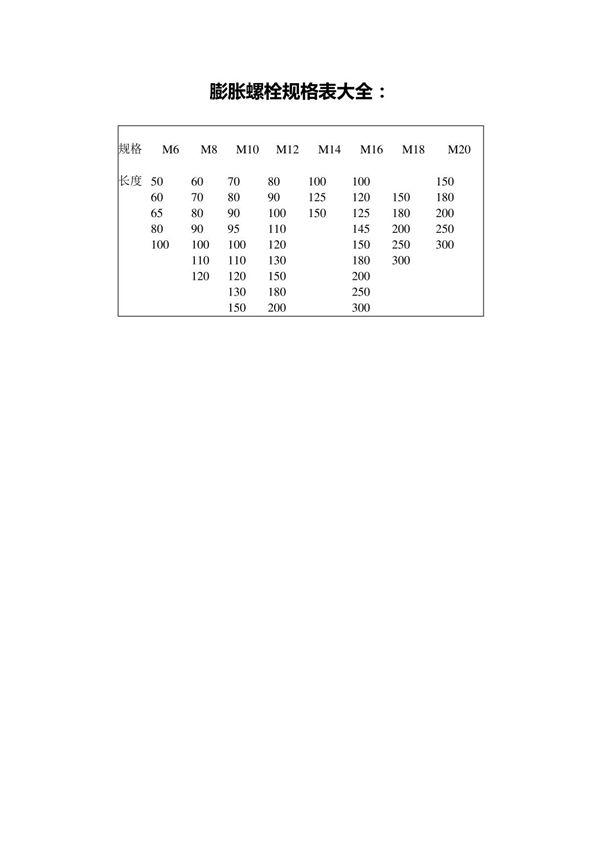 膨胀螺栓规格表大全：

| 规格 | M6 | M8 | M10 | M12 | M14 | M16 | M18 | M20 |
|---|---|---|---|---|---|---|---|---|
| 长度 | 50 | 60 | 70 | 80 | 100 | 100 | | 150 |
| | 60 | 70 | 80 | 90 | 125 | 120 | 150 | 180 |
| | 65 | 80 | 90 | 100 | 150 | 125 | 180 | 200 |
| | 80 | 90 | 95 | 110 | | 145 | 200 | 250 |
| | 100 | 100 | 100 | 120 | | 150 | 250 | 300 |
| | | 110 | 110 | 130 | | 180 | 300 | |
| | | 120 | 120 | 150 | | 200 | | |
| | | | 130 | 180 | | 250 | | |
| | | | 150 | 200 | | 300 | | |